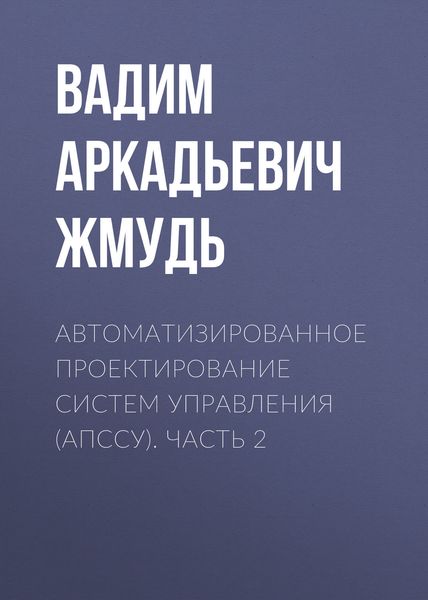 ВАДИМ АРКАДЬЕВИЧ ЖМУДЬ

АВТОМАТИЗИРОВАННОЕ ПРОЕКТИРОВАНИЕ СИСТЕМ УПРАВЛЕНИЯ (АПССУ). ЧАСТЬ 2